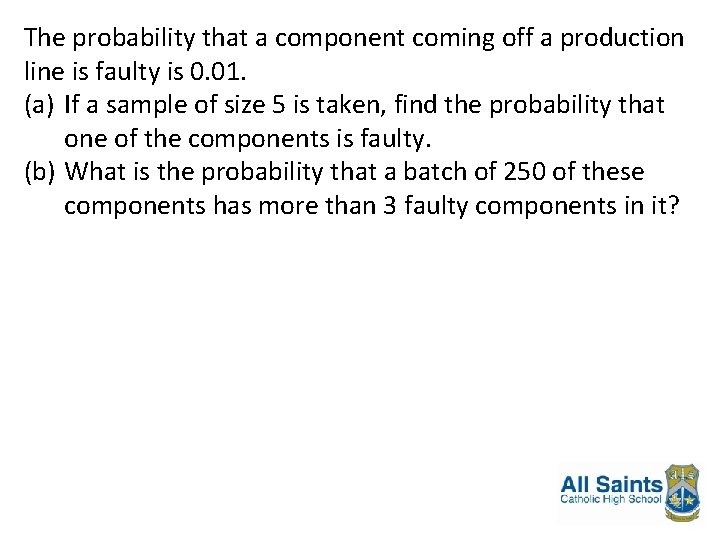 The probability that a component coming off a production line is faulty is 0.01.

(a) If a sample of size 5 is taken, find the probability that one of the components is faulty.

(b) What is the probability that a batch of 250 of these components has more than 3 faulty components in it?

All Saints
Catholic High School